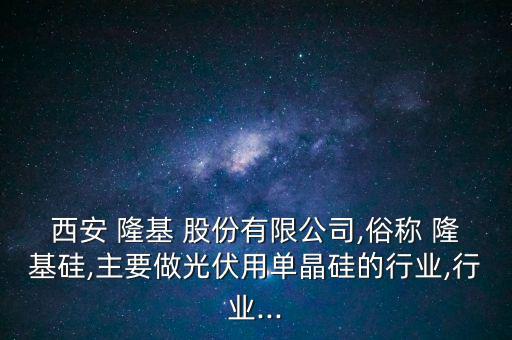 西安 隆基 股份有限公司,俗称 隆基硅,主要做光伏用单晶硅的行业,行业...